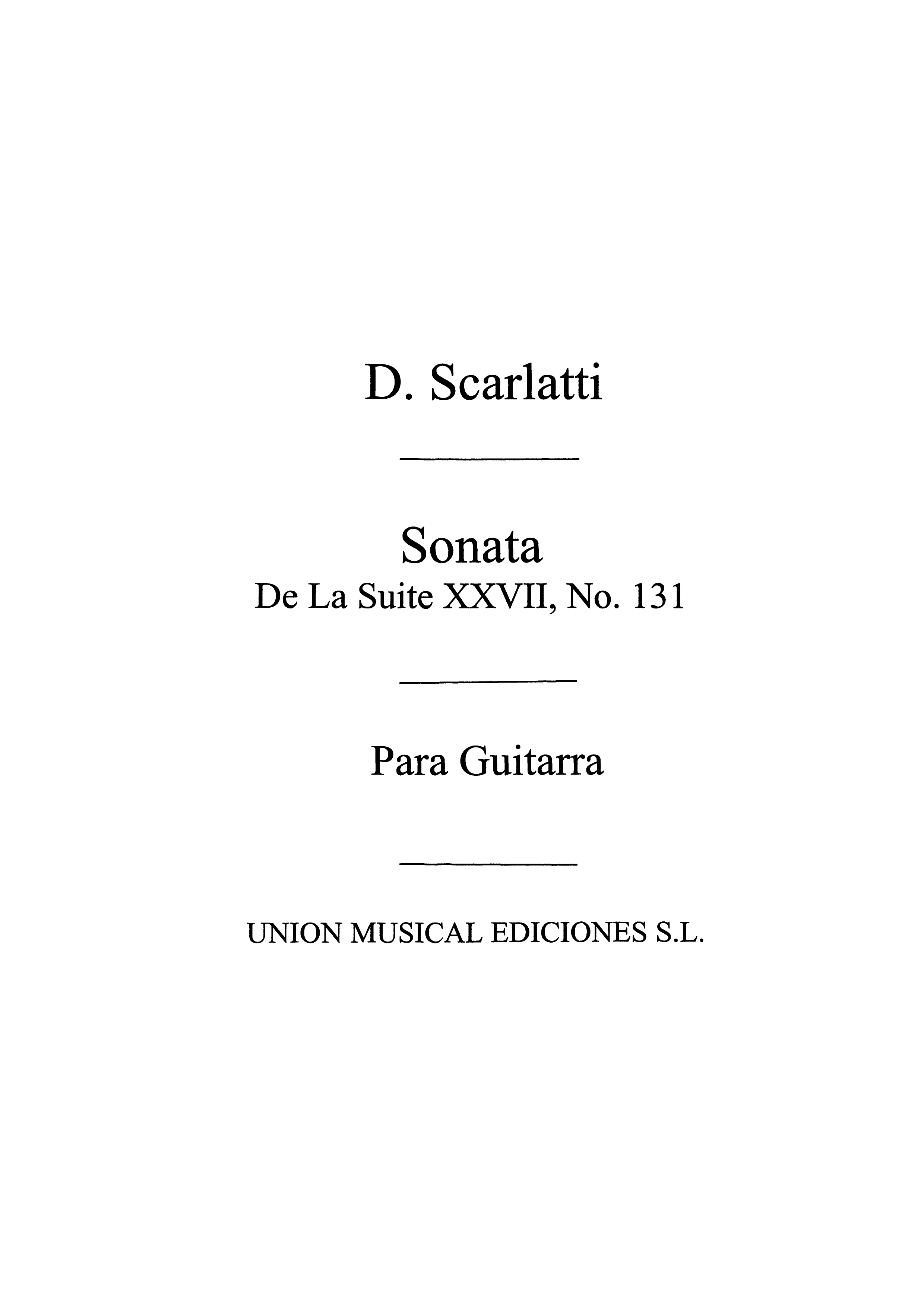 D. Scarlatti

Sonata
De La Suite XXVII, No. 131

Para Guitarra

UNION MUSICAL EDICIONES S.L.